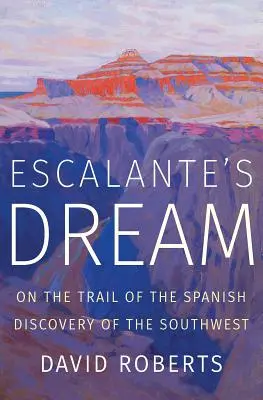 ESCALANTE'S
DREAM

ON THE TRAIL OF THE SPANISH DISCOVERY OF THE SOUTHWEST

DAVID ROBERTS